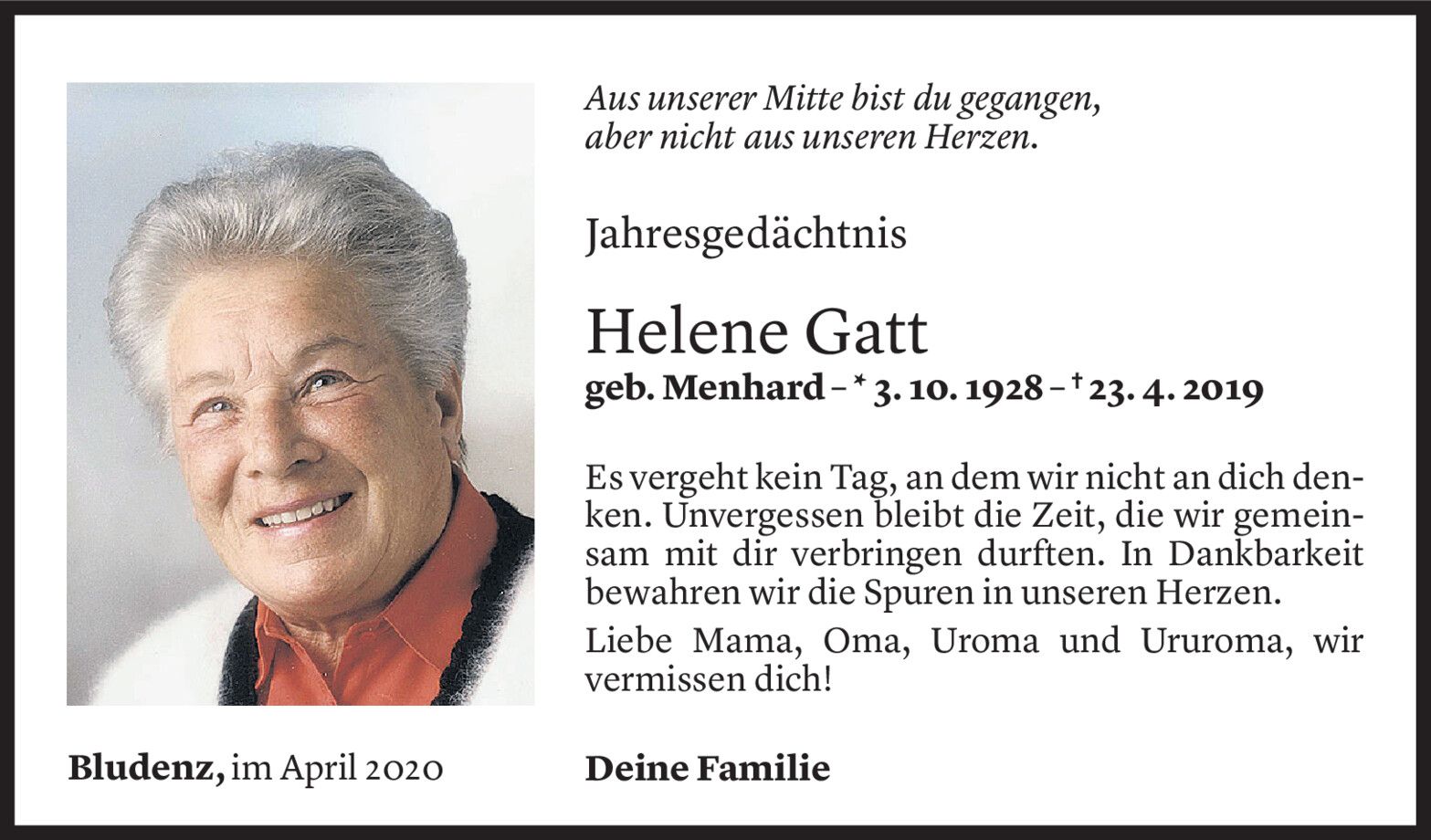 Aus unserer Mitte bist du gegangen,
aber nicht aus unseren Herzen.

Jahresgedächtnis

Helene Gatt

geb. Menhard – * 3. 10. 1928 – † 23. 4. 2019

Es vergeht kein Tag, an dem wir nicht an dich denken. Unvergessen bleibt die Zeit, die wir gemeinsam mit dir verbringen durften. In Dankbarkeit bewahren wir die Spuren in unseren Herzen.

Liebe Mama, Oma, Uroma und Ururoma, wir vermissen dich!

Bludenz, im April 2020

Deine Familie